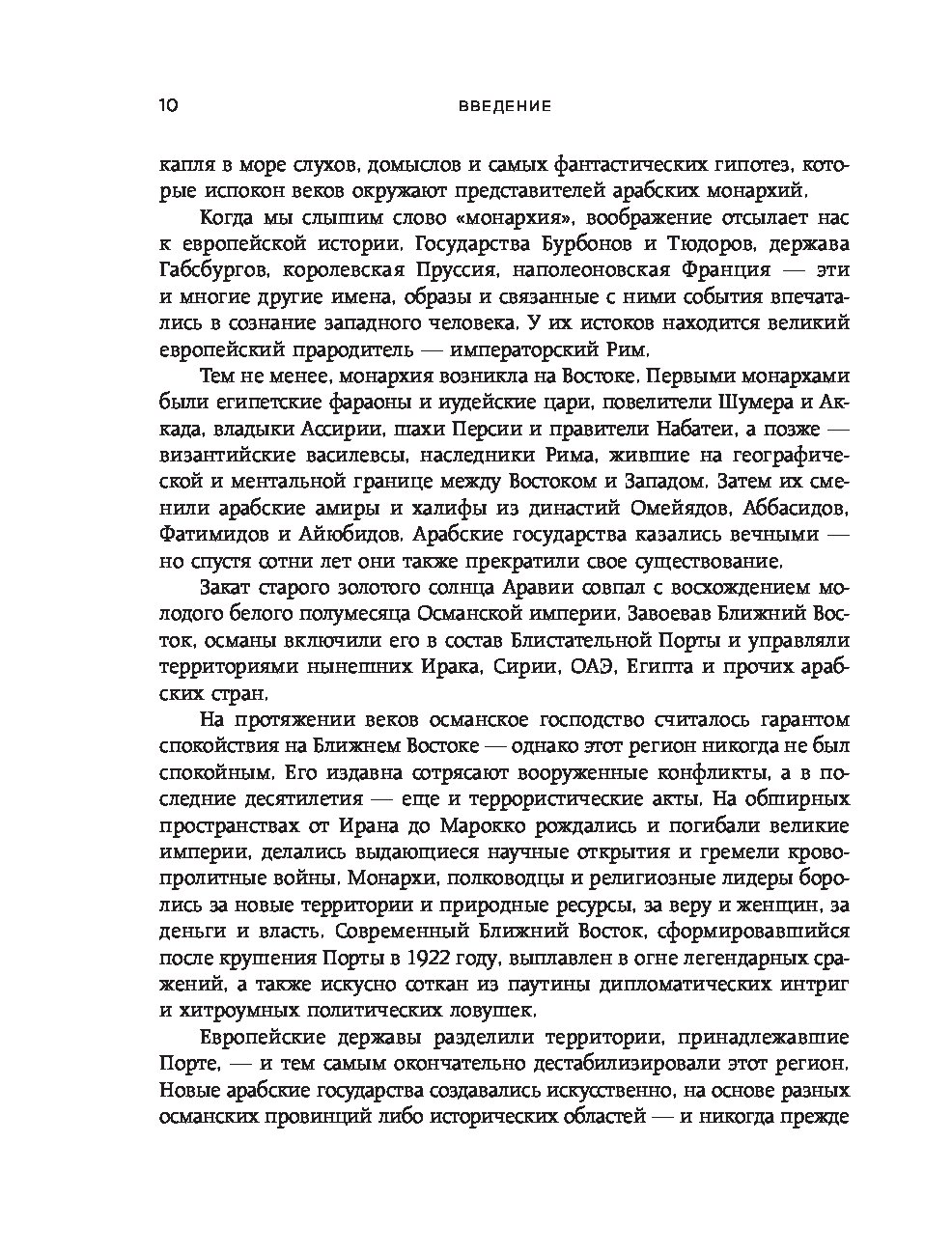 10 ВВЕДЕНИЕ

капля в море слухов, домыслов и самых фантастических гипотез, которые испокон веков окружают представителей арабских монархий.

Когда мы слышим слово «монархия», воображение отсылает нас к европейской истории. Государства Бурбонов и Тюдоров, держава Габсбургов, королевская Пруссия, наполеоновская Франция — эти и многие другие имена, образы и связанные с ними события впечатались в сознание западного человека. У их истоков находится великий европейский прародитель — императорский Рим.

Тем не менее, монархия возникла на Востоке. Первыми монархами были египетские фараоны и иудейские цари, повелители Шумера и Аккада, владыки Ассирии, шахи Персии и правители Набатеи, а позже — византийские василевсы, наследники Рима, жившие на географической и ментальной границе между Востоком и Западом. Затем их сменили арабские амиры и халифы из династий Омейядов, Аббасидов, Фатимидов и Айюбидов. Арабские государства казались вечными — но спустя сотни лет они также прекратили свое существование.

Закат старого золотого солнца Аравии совпал с восхождением молодого белого полумесяца Османской империи. Завоевав Ближний Восток, османы включили его в состав Блистательной Порты и управляли территориями нынешних Ирака, Сирии, ОАЭ, Египта и прочих арабских стран.

На протяжении веков османское господство считалось гарантом спокойствия на Ближнем Востоке — однако этот регион никогда не был спокойным. Его издавна сотрясают вооруженные конфликты, а в последние десятилетия — еще и террористические акты. На обширных пространствах от Ирана до Марокко рождались и погибали великие империи, делались выдающиеся научные открытия и гремели кровопролитные войны. Монархи, полководцы и религиозные лидеры боролись за новые территории и природные ресурсы, за веру и женщин, за деньги и власть. Современный Ближний Восток, сформировавшийся после крушения Порты в 1922 году, выплавлен в огне легендарных сражений, а также искусно соткан из паутины дипломатических интриг и хитроумных политических ловушек.

Европейские державы разделили территории, принадлежавшие Порте, — и тем самым окончательно дестабилизировали этот регион. Новые арабские государства создавались искусственно, на основе разных османских провинций либо исторических областей — и никогда прежде